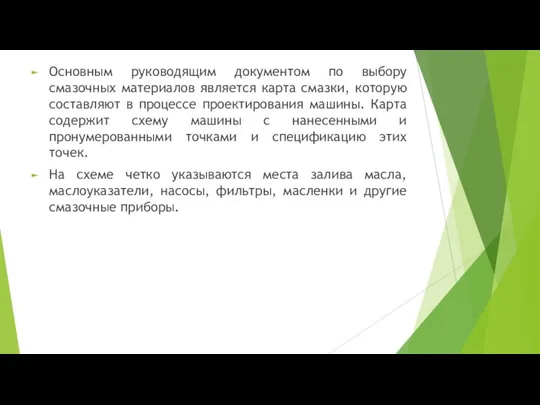 Основным руководящим документом по выбору смазочных материалов является карта смазки, которую составляют в процессе проектирования машины. Карта содержит схему машины с нанесенными и пронумерованными точками и спецификацию этих точек.

На схеме четко указываются места залива масла, маслоуказатели, насосы, фильтры, масленки и другие смазочные приборы.